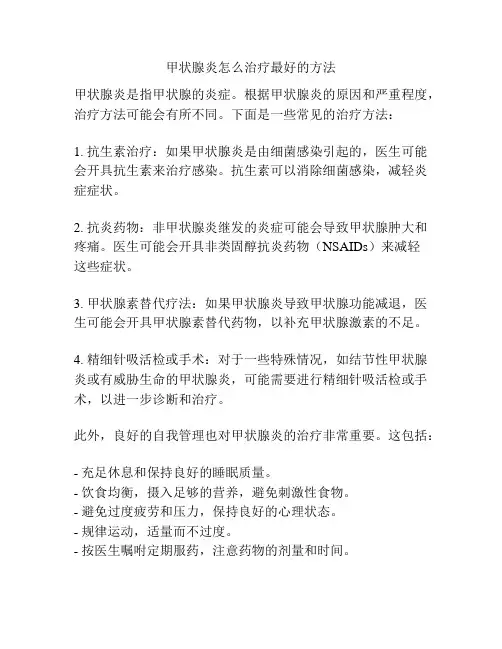 甲状腺炎怎么治疗最好的方法

甲状腺炎是指甲状腺的炎症。根据甲状腺炎的原因和严重程度，治疗方法可能会有所不同。下面是一些常见的治疗方法：

1. 抗生素治疗：如果甲状腺炎是由细菌感染引起的，医生可能会开具抗生素来治疗感染。抗生素可以消除细菌感染，减轻炎症症状。

2. 抗炎药物：非甲状腺炎继发的炎症可能会导致甲状腺肿大和疼痛。医生可能会开具非类固醇抗炎药物（NSAIDs）来减轻这些症状。

3. 甲状腺素替代疗法：如果甲状腺炎导致甲状腺功能减退，医生可能会开具甲状腺素替代药物，以补充甲状腺激素的不足。

4. 精细针吸活检或手术：对于一些特殊情况，如结节性甲状腺炎或有威胁生命的甲状腺炎，可能需要进行精细针吸活检或手术，以进一步诊断和治疗。

此外，良好的自我管理也对甲状腺炎的治疗非常重要。这包括：

- 充足休息和保持良好的睡眠质量。
- 饮食均衡，摄入足够的营养，避免刺激性食物。
- 避免过度疲劳和压力，保持良好的心理状态。
- 规律运动，适量而不过度。
- 按医生嘱咐定期服药，注意药物的剂量和时间。